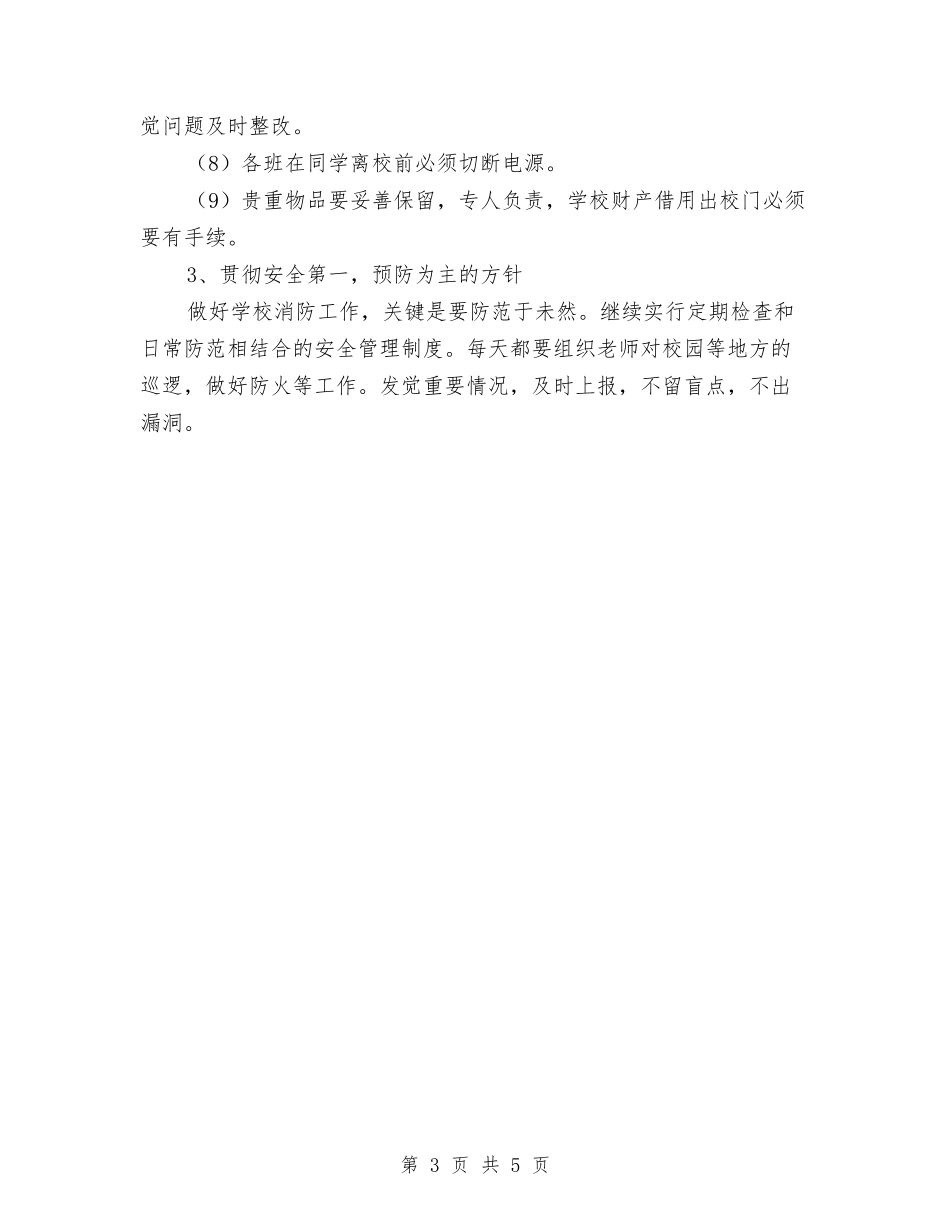 觉问题及时整改。

（8）各班在同学离校前必须切断电源。

（9）贵重物品要妥善保留，专人负责，学校财产借用出校门必须要有手续。

3、贯彻安全第一，预防为主的方针

做好学校消防工作，关键是要防范于未然。继续实行定期检查和日常防范相结合的安全管理制度。每天都要组织老师对校园等地方的巡逻，做好防火等工作。发觉重要情况，及时上报，不留盲点，不出漏洞。

第 3 页 共 5 页